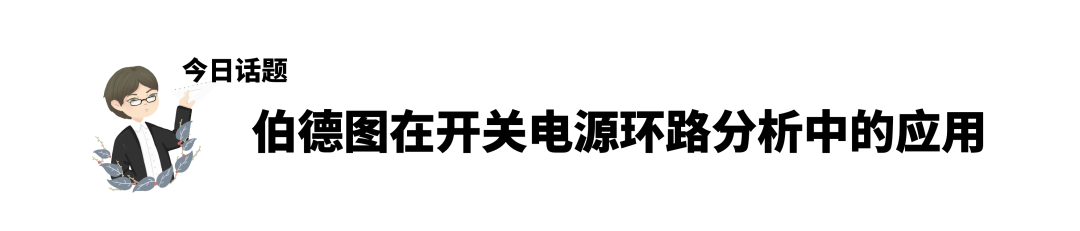 今日话题

伯德图在开关电源环路分析中的应用